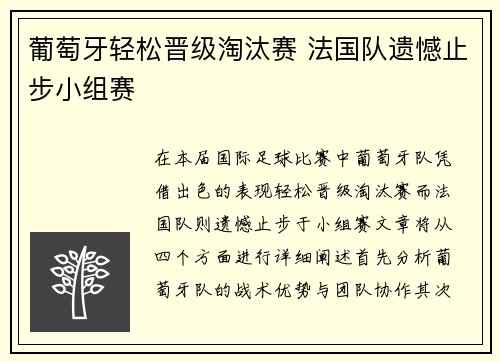 葡萄牙轻松晋级淘汰赛 法国队遗憾止步小组赛

在本届国际足球比赛中葡萄牙队凭借出色的表现轻松晋级淘汰赛而法国队则遗憾止步于小组赛文章将从四个方面进行详细阐述首先分析葡萄牙队的战术优势与团队协作其次